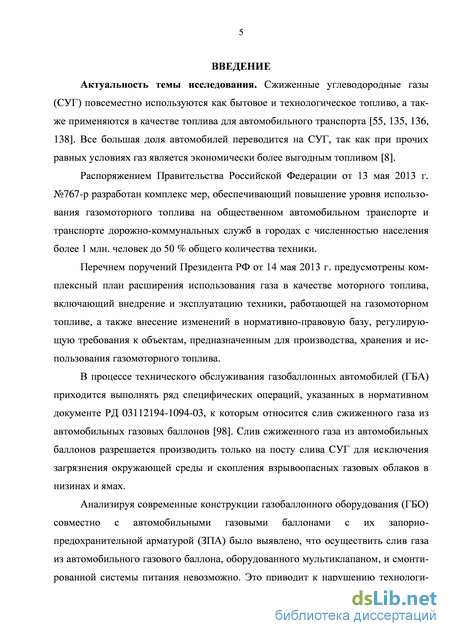 5

ВВЕДЕНИЕ

Актуальность темы исследования. Сжиженные углеводородные газы (СУГ) повсеместно используются как бытовое и технологическое топливо, а также применяются в качестве топлива для автомобильного транспорта [55, 135, 136, 138]. Все большая доля автомобилей переводится на СУГ, так как при прочих равных условиях газ является экономически более выгодным топливом [8].

Распоряжением Правительства Российской Федерации от 13 мая 2013 г. №767-р разработан комплекс мер, обеспечивающий повышение уровня использования газомоторного топлива на общественном автомобильном транспорте и транспорте дорожно-коммунальных служб в городах с численностью населения более 1 млн. человек до 50 % общего количества техники.

Перечнем поручений Президента РФ от 14 мая 2013 г. предусмотрены комплексный план расширения использования газа в качестве моторного топлива, включающий внедрение и эксплуатацию техники, работающей на газомоторном топливе, а также внесение изменений в нормативно-правовую базу, регулирующую требования к объектам, предназначенным для производства, хранения и использования газомоторного топлива.

В процессе технического обслуживания газобаллонных автомобилей (ГБА) приходится выполнять ряд специфических операций, указанных в нормативном документе РД 03112194-1094-03, к которым относится слив сжиженного газа из автомобильных газовых баллонов [98]. Слив сжиженного газа из автомобильных баллонов разрешается производить только на посту слива СУГ для исключения загрязнения окружающей среды и скопления взрывоопасных газовых облаков в низинах и ямах.

Анализируя современные конструкции газобаллонного оборудования (ГБО) совместно с автомобильными газовыми баллонами с их запорно-предохранительной арматурой (ЗПА) было выявлено, что осуществить слив газа из автомобильного газового баллона, оборудованного мультиклапаном, и смонтированной системы питания невозможно. Это приводит к нарушению технологи-

dsLib.net
библиотека диссертаций